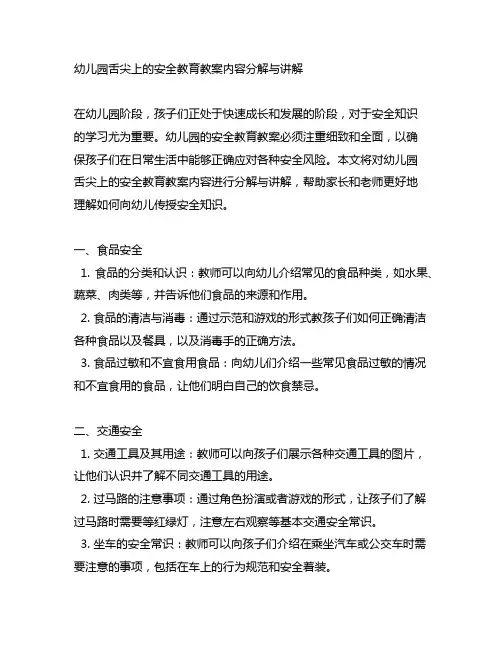 幼儿园舌尖上的安全教育教案内容分解与讲解

在幼儿园阶段，孩子们正处于快速成长和发展的阶段，对于安全知识的学习尤为重要。幼儿园的安全教育教案必须注重细致和全面，以确保孩子们在日常生活中能够正确应对各种安全风险。本文将对幼儿园舌尖上的安全教育教案内容进行分解与讲解，帮助家长和老师更好地理解如何向幼儿传授安全知识。

一、食品安全
1. 食品的分类和认识：教师可以向幼儿介绍常见的食品种类，如水果、蔬菜、肉类等，并告诉他们食品的来源和作用。
2. 食品的清洁与消毒：通过示范和游戏的形式教孩子们如何正确清洁各种食品以及餐具，以及消毒手的正确方法。
3. 食品过敏和不宜食用食品：向幼儿们介绍一些常见食品过敏的情况和不宜食用的食品，让他们明白自己的饮食禁忌。

二、交通安全
1. 交通工具及其用途：教师可以向孩子们展示各种交通工具的图片，让他们认识并了解不同交通工具的用途。
2. 过马路的注意事项：通过角色扮演或者游戏的形式，让孩子们了解过马路时需要等红绿灯，注意左右观察等基本交通安全常识。
3. 坐车的安全常识：教师可以向孩子们介绍在乘坐汽车或公交车时需要注意的事项，包括在车上的行为规范和安全着装。